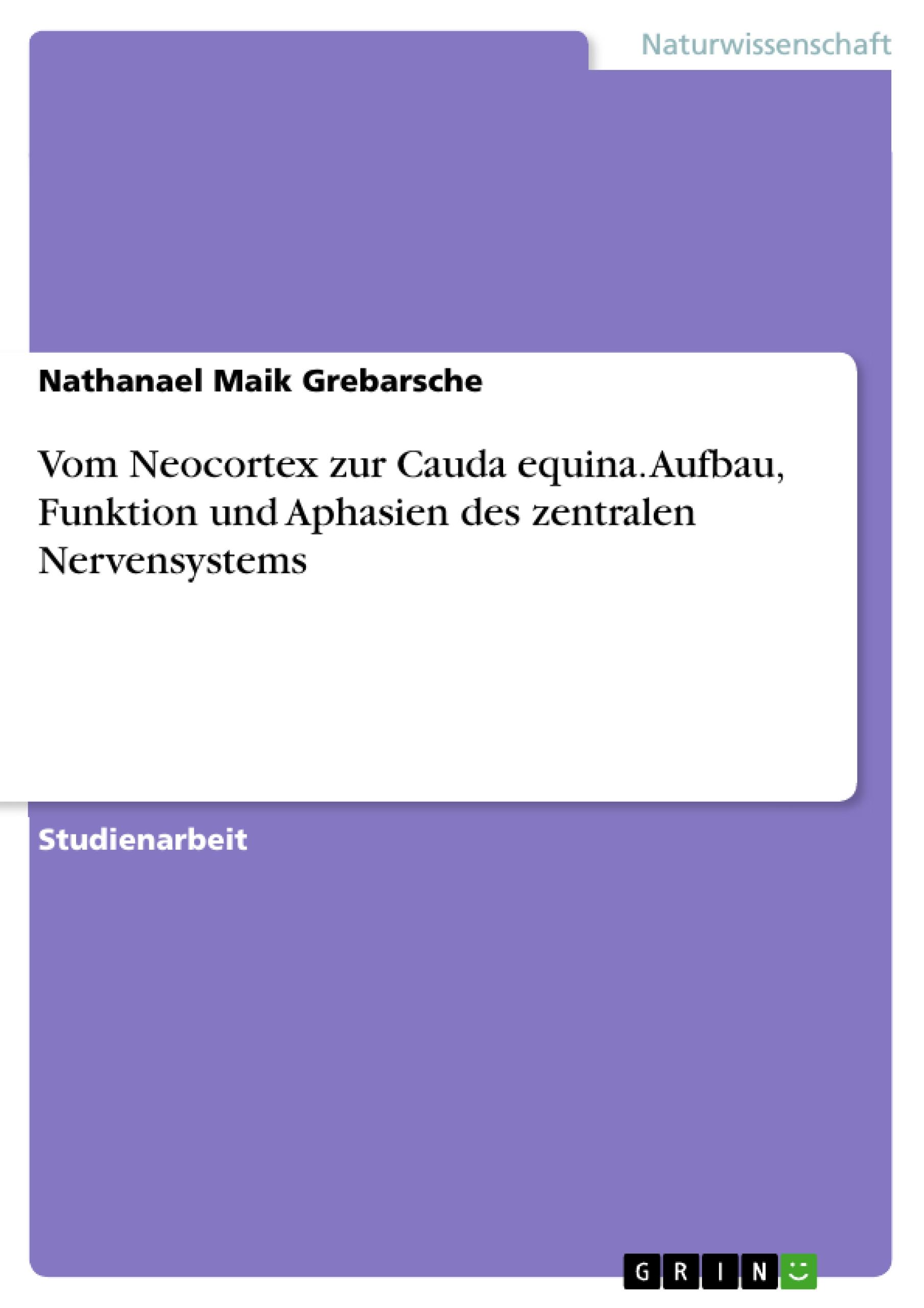 Naturwissenschaft

Nathanael Maik Grebarsche

Vom Neocortex zur Cauda equina. Aufbau, Funktion und Aphasien des zentralen Nervensystems

Studienarbeit

GRIN